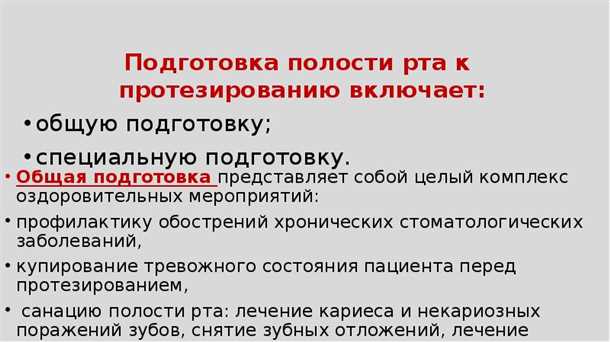 Подготовка полости рта к протезированию включает:

• общую подготовку;

• специальную подготовку.

• Общая подготовка представляет собой целый комплекс оздоровительных мероприятий:

• профилактику обострений хронических стоматологических заболеваний,

• купирование тревожного состояния пациента перед протезированием,

• санацию полости рта: лечение кариеса и некариозных поражений зубов, снятие зубных отложений, лечение